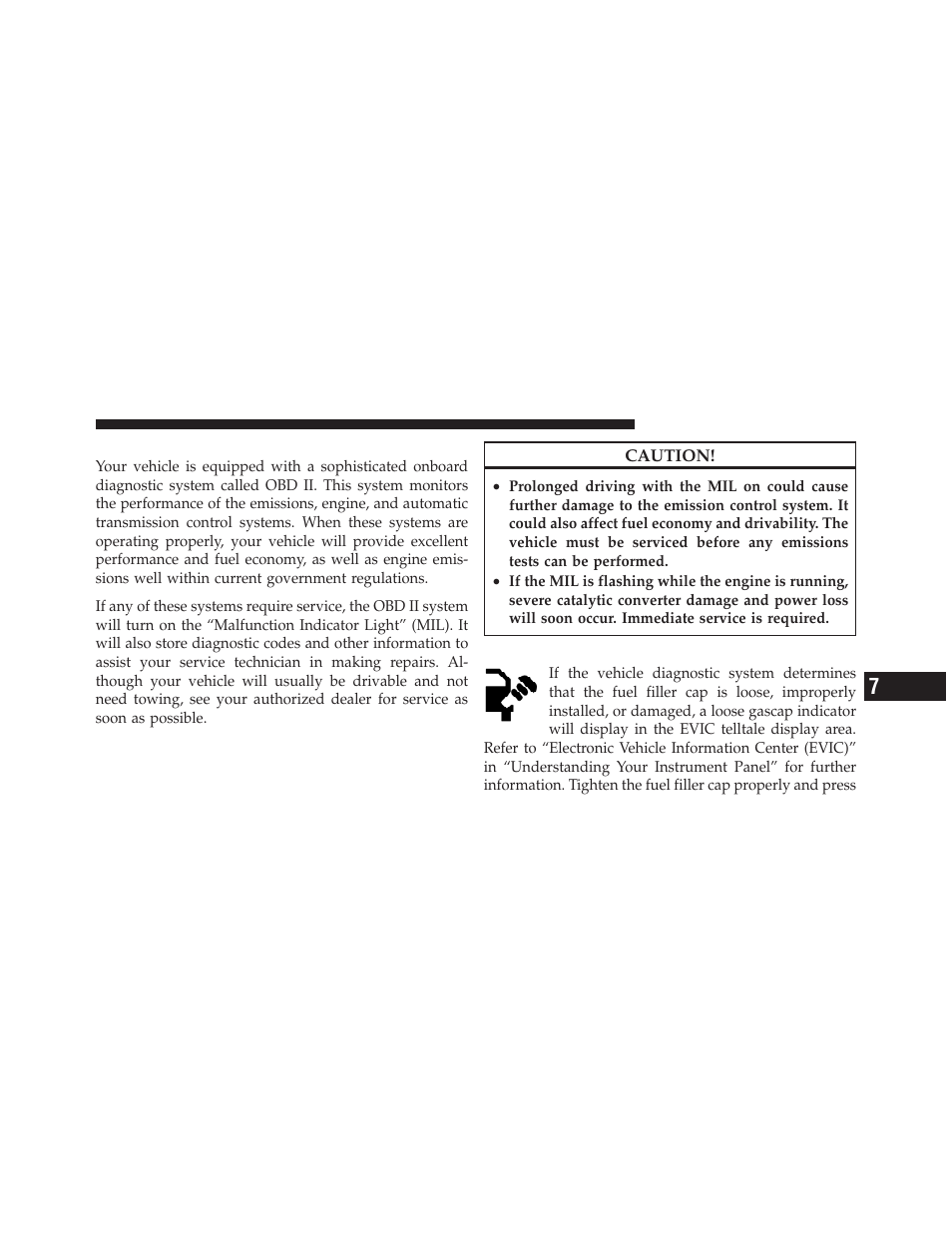 Your vehicle is equipped with a sophisticated onboard diagnostic system called OBD II. This system monitors the performance of the emissions, engine, and automatic transmission control systems. When these systems are operating properly, your vehicle will provide excellent performance and fuel economy, as well as engine emissions well within current government regulations.

If any of these systems require service, the OBD II system will turn on the “Malfunction Indicator Light” (MIL). It will also store diagnostic codes and other information to assist your service technician in making repairs. Although your vehicle will usually be drivable and not need towing, see your authorized dealer for service as soon as possible.

CAUTION!

• Prolonged driving with the MIL on could cause further damage to the emission control system. It could also affect fuel economy and drivability. The vehicle must be serviced before any emissions tests can be performed.
• If the MIL is flashing while the engine is running, severe catalytic converter damage and power loss will soon occur. Immediate service is required.

If the vehicle diagnostic system determines that the fuel filler cap is loose, improperly installed, or damaged, a loose gascap indicator will display in the EVIC telltale display area. Refer to “Electronic Vehicle Information Center (EVIC)” in “Understanding Your Instrument Panel” for further information. Tighten the fuel filler cap properly and press

7